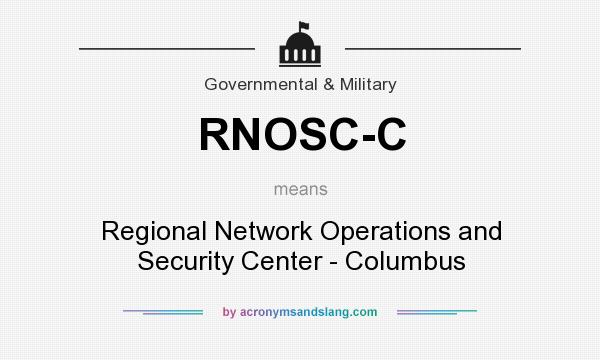 Governmental & Military

RNOSC-C

means

Regional Network Operations and Security Center - Columbus

by acronymsandslang.com